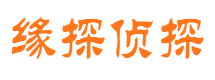 缘探侦探